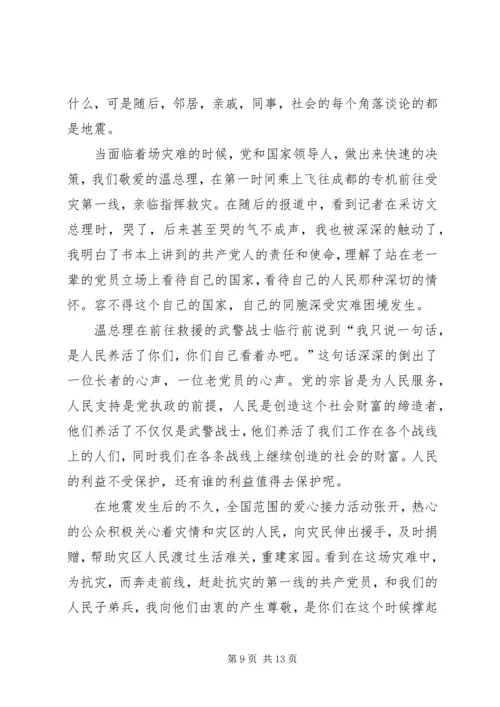 什么，可是随后，邻居，亲戚，同事，社会的每个角落谈论的都是地震。

当面临着场灾难的时候，党和国家领导人，做出来快速的决策，我们敬爱的温总理，在第一时间乘上飞往成都的专机前往受灾第一线，亲临指挥救灾。在随后的报道中，看到记者在采访文总理时，哭了，后来甚至哭的气不成声，我也被深深的触动了，我明白了书本上讲到的共产党人的责任和使命，理解了站在老一辈的党员立场上看待自己的国家，看待自己的人民那种深切的情怀。容不得这个自己的国家，自己的同胞深受灾难困境发生。

温总理在前往救援的武警战士临行前说到“我只说一句话，是人民养活了你们，你们自己看着办吧。”这句话深深的倒出了一位长者的心声，一位老党员的心声。党的宗旨是为人民服务，人民支持是党执政的前提，人民是创造这个社会财富的缔造者，他们养活了不仅仅是武警战士，他们养活了我们工作在各个战线上的人们，同时我们在各条战线上继续创造的社会的财富。人民的利益不受保护，还有谁的利益值得去保护呢。

在地震发生后的不久，全国范围的爱心接力活动张开，热心的公众积极关心着灾情和灾区的人民，向灾民伸出援手，及时捐赠，帮助灾区人民渡过生活难关，重建家园。看到在这场灾难中，为抗灾，而奔走前线，赶赴抗灾的第一线的共产党员，和我们的人民子弟兵，我向他们由衷的产生尊敬，是你们在这个时候撑起

第 9 页 共 13 页